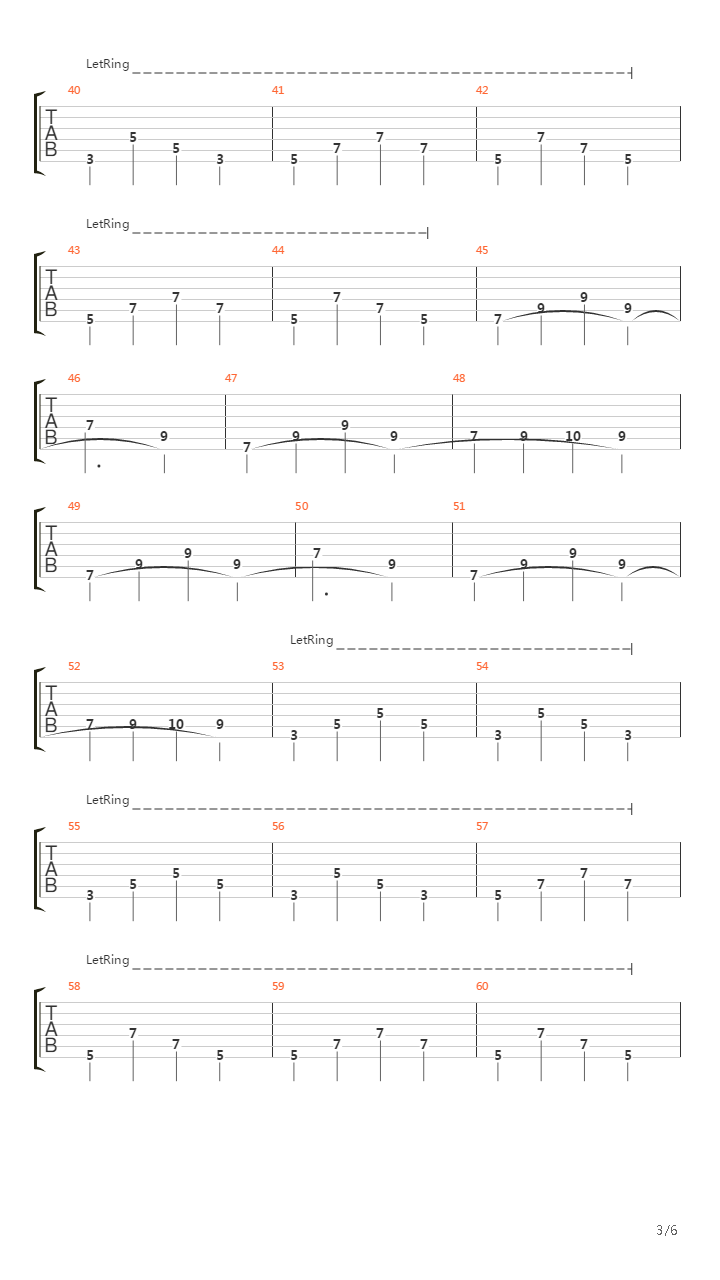 LetRing

40
41
42

T
A
B

3 5 5 3
5 7 7 7
5 7 7 5

LetRing

43
44
45

T
A
B

5 7 7 7
5 7 7 5
7 9 9 9

46
47
48

T
A
B

7 9
7 9 9 9
7 9 10 9

49
50
51

T
A
B

7 9 9 9
7 9
7 9 9 9

LetRing

52
53
54

T
A
B

7 9 10 9
3 5 5 5
3 5 5 3

LetRing

55
56
57

T
A
B

3 5 5 5
3 5 5 3
5 7 7 7

LetRing

58
59
60

T
A
B

5 7 7 5
5 7 7 7
5 7 7 5

3/6